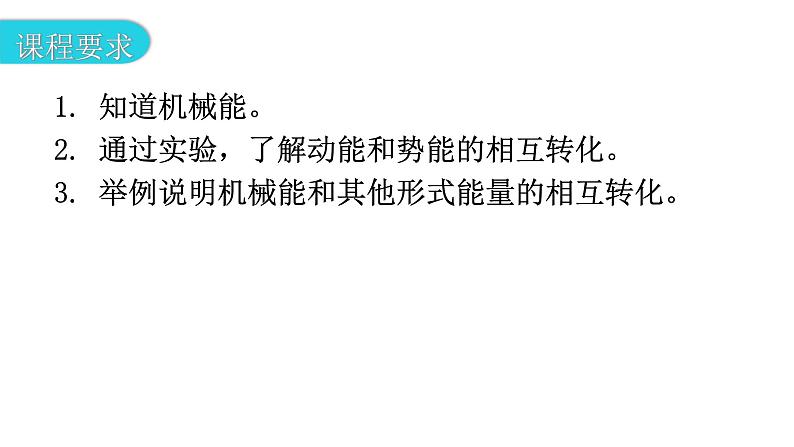 课程要求

1. 知道机械能。
2. 通过实验，了解动能和势能的相互转化。
3. 举例说明机械能和其他形式能量的相互转化。